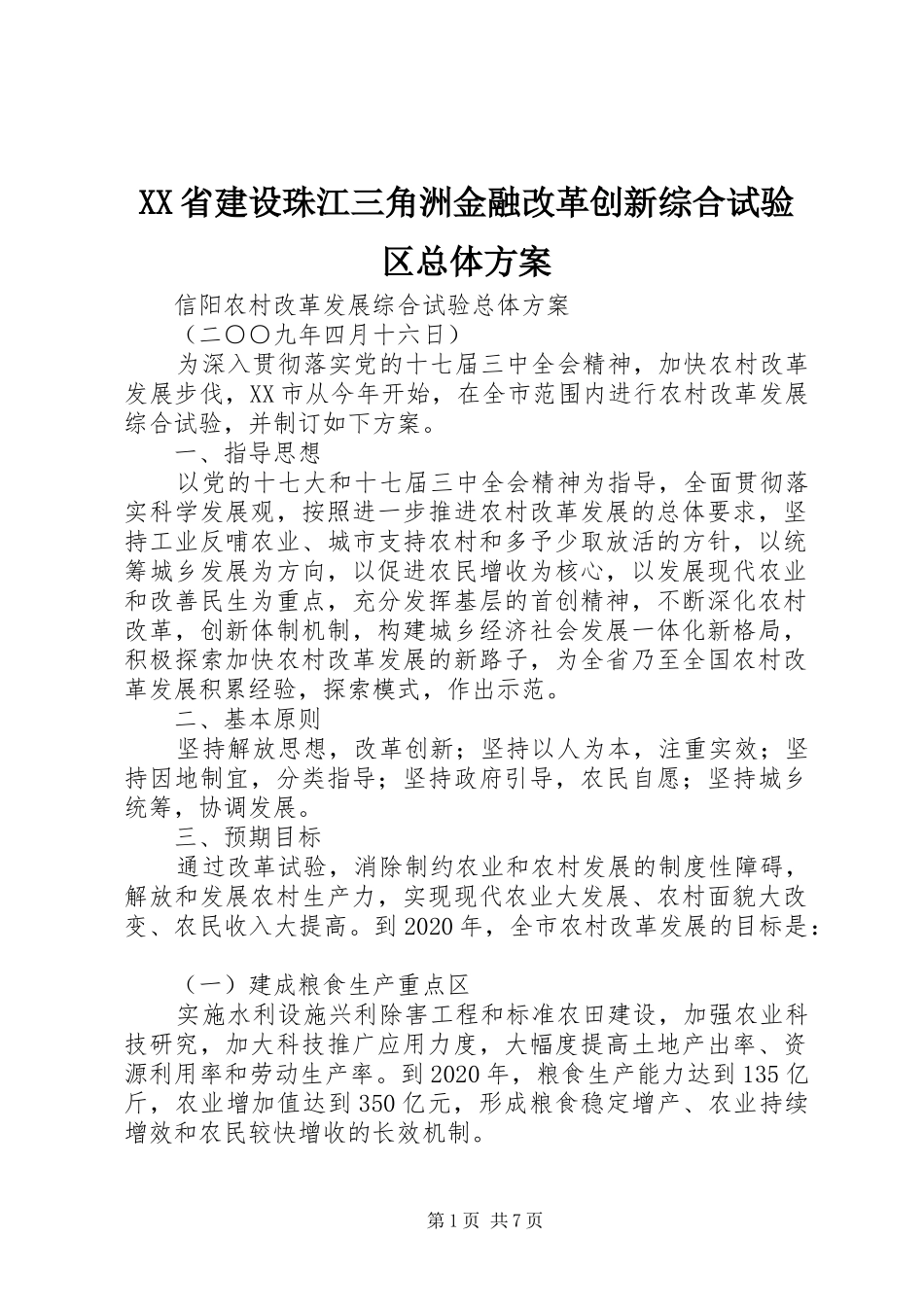 XX省建设珠江三角洲金融改革创新综合试验区总体方案

信阳农村改革发展综合试验总体方案

（二〇〇九年四月十六日）

为深入贯彻落实党的十七届三中全会精神，加快农村改革发展步伐，XX市从今年开始，在全市范围内进行农村改革发展综合试验，并制订如下方案。

一、指导思想

以党的十七大和十七届三中全会精神为指导，全面贯彻落实科学发展观，按照进一步推进农村改革发展的总体要求，坚持工业反哺农业、城市支持农村和多予少取放活的方针，以统筹城乡发展为方向，以促进农民增收为核心，以发展现代农业和改善民生为重点，充分发挥基层的首创精神，不断深化农村改革，创新体制机制，构建城乡经济社会发展一体化新格局，积极探索加快农村改革发展的新路子，为全省乃至全国农村改革发展积累经验，探索模式，作出示范。

二、基本原则

坚持解放思想，改革创新；坚持以人为本，注重实效；坚持因地制宜，分类指导；坚持政府引导，农民自愿；坚持城乡统筹，协调发展。

三、预期目标

通过改革试验，消除制约农业和农村发展的制度性障碍，解放和发展农村生产力，实现现代农业大发展、农村面貌大改变、农民收入大提高。到2020年，全市农村改革发展的目标是：

（一）建成粮食生产重点区

实施水利设施兴利除害工程和标准农田建设，加强农业科技研究，加大科技推广应用力度，大幅度提高土地产出率、资源利用率和劳动生产率。到2020年，粮食生产能力达到135亿斤，农业增加值达到350亿元，形成粮食稳定增产、农业持续增效和农民较快增收的长效机制。

第1页 共7页